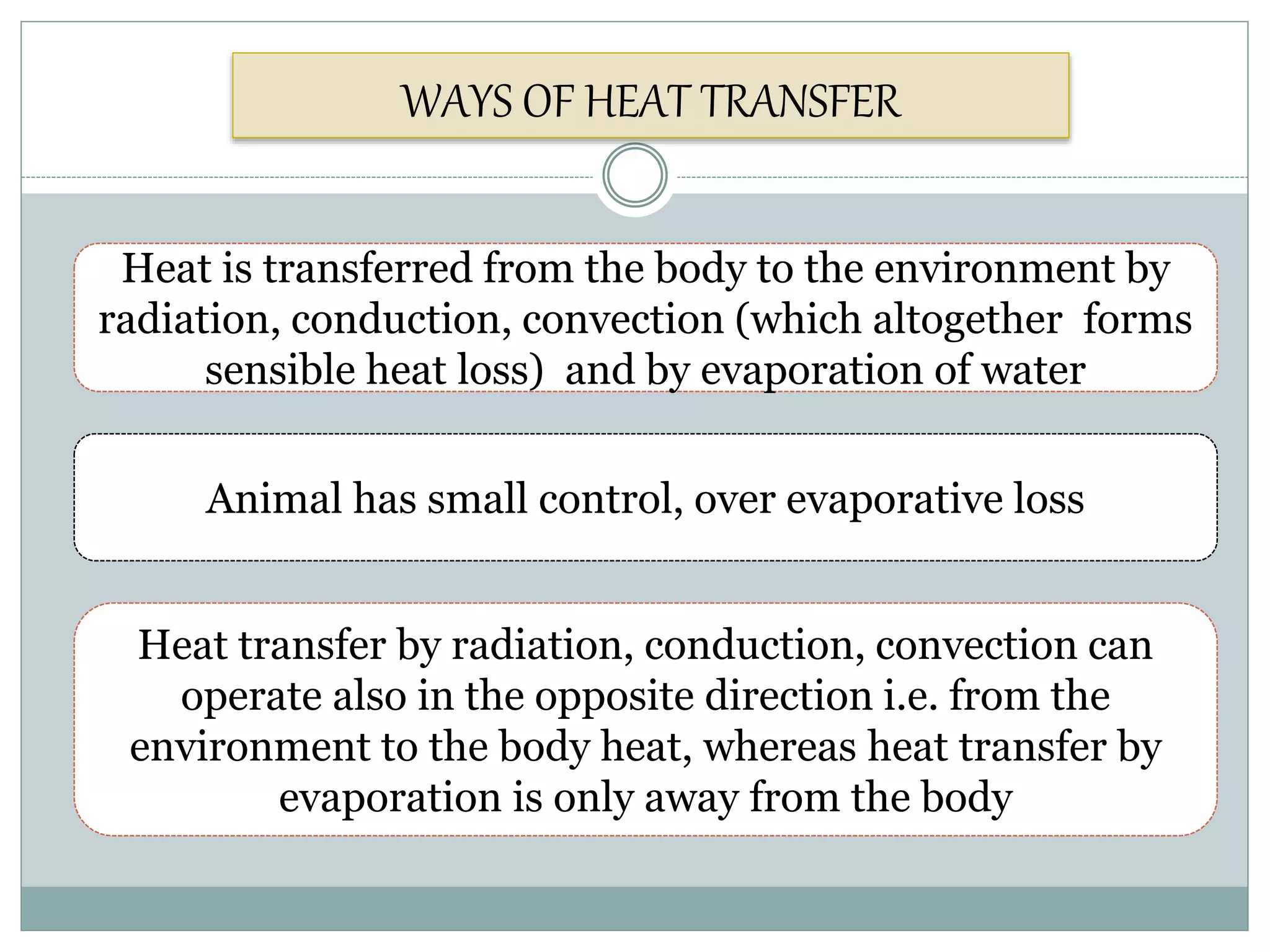 WAYS OF HEAT TRANSFER

Heat is transferred from the body to the environment by radiation, conduction, convection (which altogether forms sensible heat loss) and by evaporation of water

Animal has small control, over evaporative loss

Heat transfer by radiation, conduction, convection can operate also in the opposite direction i.e. from the environment to the body heat, whereas heat transfer by evaporation is only away from the body